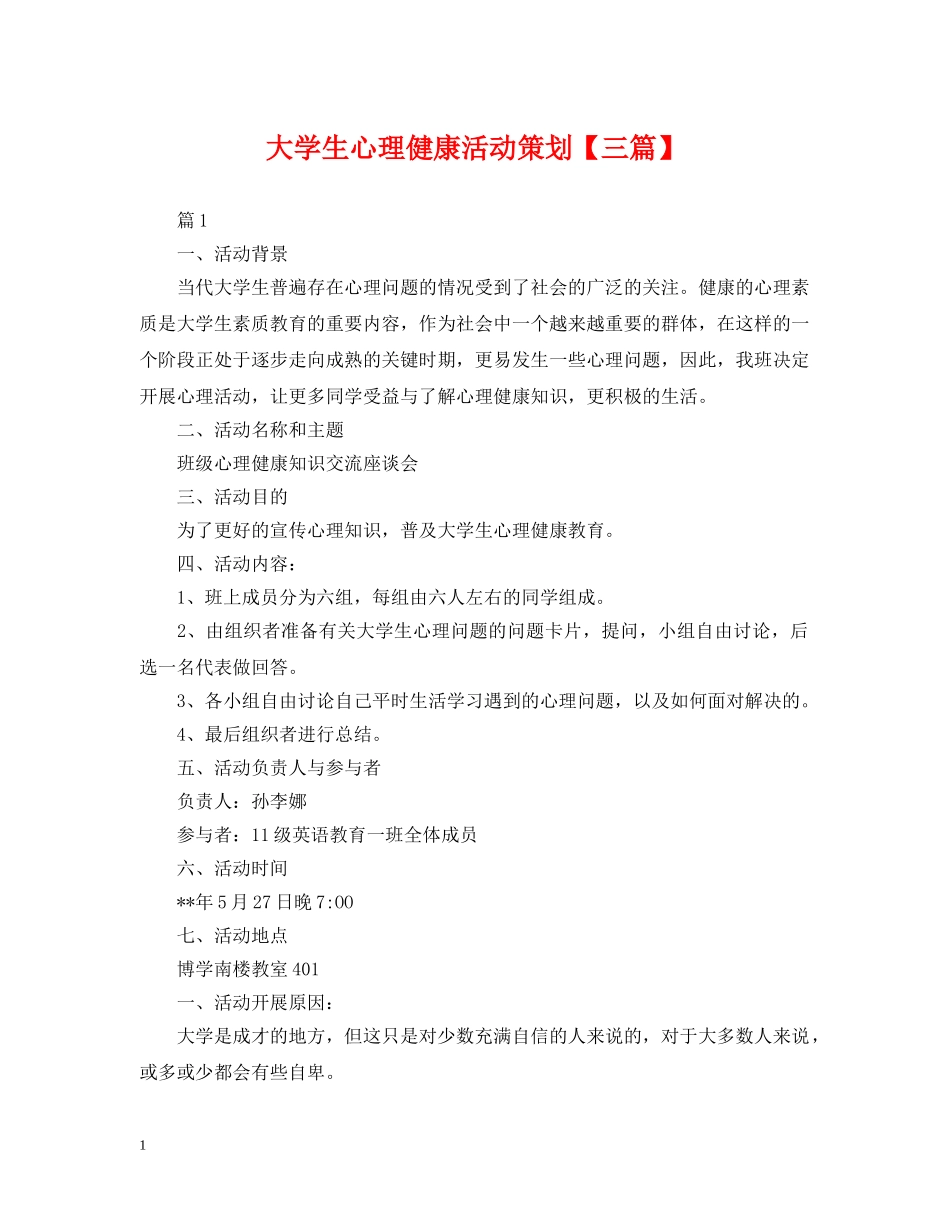 大学生心理健康活动策划【三篇】

篇1

一、活动背景

当代大学生普遍存在心理问题的情况受到了社会的广泛的关注。健康的心理素质是大学生素质教育的重要内容，作为社会中一个越来越重要的群体，在这样的一个阶段正处于逐步走向成熟的关键时期，更易发生一些心理问题，因此，我班决定开展心理活动，让更多同学受益与了解心理健康知识，更积极的生活。

二、活动名称和主题

班级心理健康知识交流座谈会

三、活动目的

为了更好的宣传心理知识，普及大学生心理健康教育。

四、活动内容：

1、班上成员分为六组，每组由六人左右的同学组成。

2、由组织者准备有关大学生心理问题的问题卡片，提问，小组自由讨论，后选一名代表做回答。

3、各小组自由讨论自己平时生活学习遇到的心理问题，以及如何面对解决的。

4、最后组织者进行总结。

五、活动负责人与参与者

负责人：孙李娜

参与者：11级英语教育一班全体成员

六、活动时间

**年5月27日晚7:00

七、活动地点

博学南楼教室401

一、活动开展原因：

大学是成才的地方，但这只是对少数充满自信的人来说的，对于大多数人来说，或多或少都会有些自卑。

1